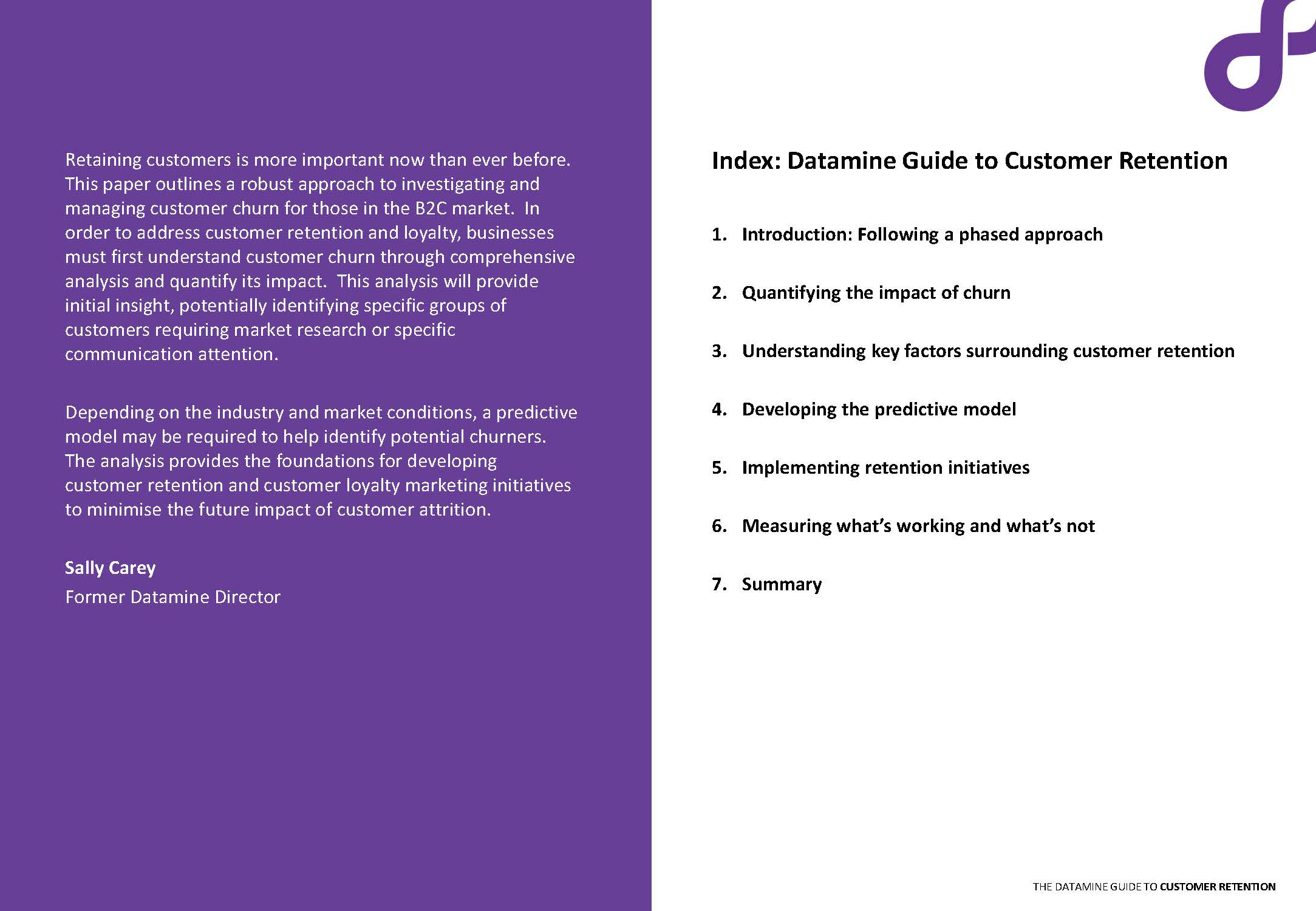 Retaining customers is more important now than ever before. This paper outlines a robust approach to investigating and managing customer churn for those in the B2C market. In order to address customer retention and loyalty, businesses must first understand customer churn through comprehensive analysis and quantify its impact. This analysis will provide initial insight, potentially identifying specific groups of customers requiring market research or specific communication attention.

Depending on the industry and market conditions, a predictive model may be required to help identify potential churners. The analysis provides the foundations for developing customer retention and customer loyalty marketing initiatives to minimise the future impact of customer attrition.

Sally Carey
Former Datamine Director

Index: Datamine Guide to Customer Retention

1. Introduction: Following a phased approach

2. Quantifying the impact of churn

3. Understanding key factors surrounding customer retention

4. Developing the predictive model

5. Implementing retention initiatives

6. Measuring what's working and what's not

7. Summary

THE DATAMINE GUIDE TO CUSTOMER RETENTION